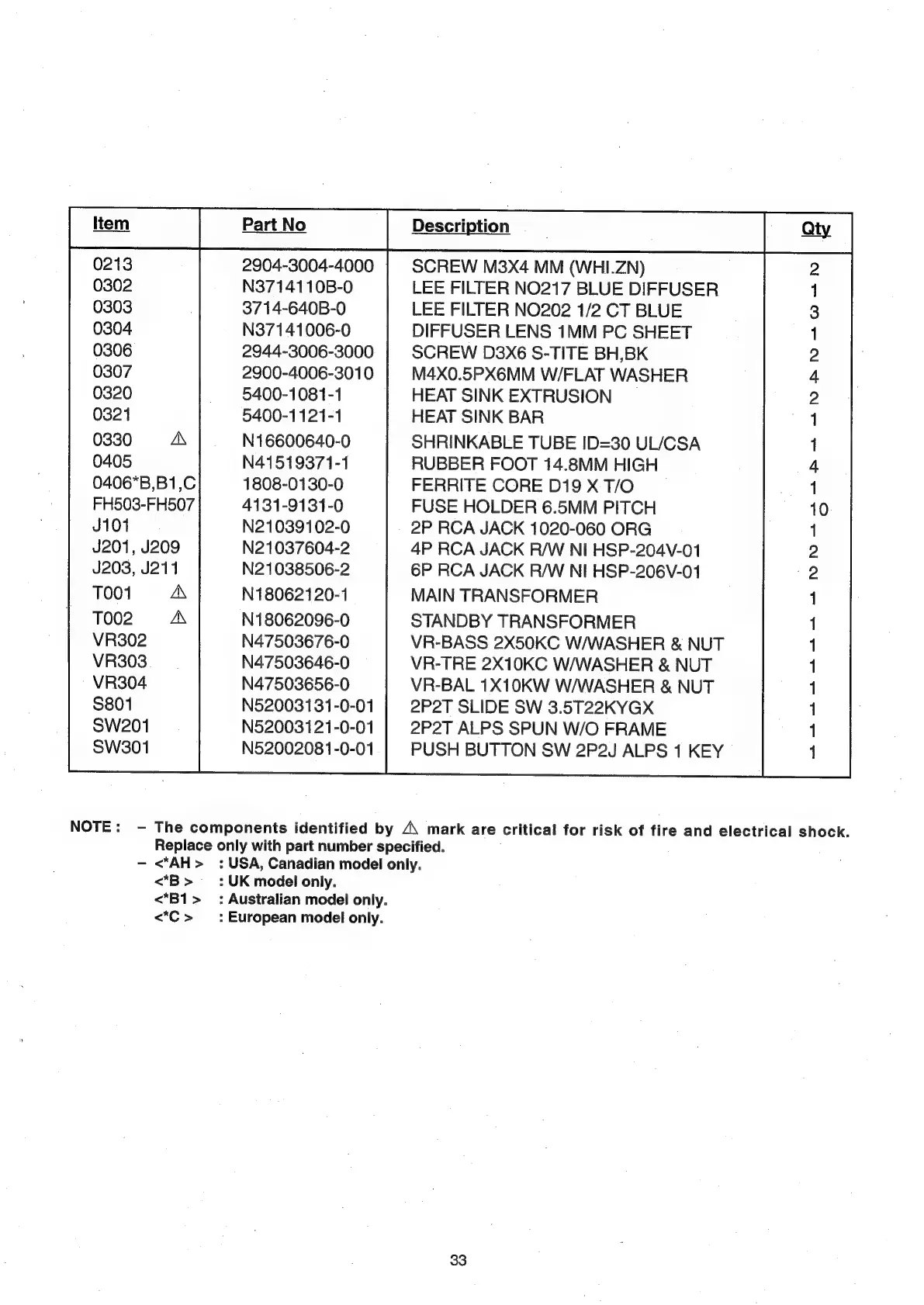 | Item | Part No | Description | Qty |
|---|---|---|---|
| 0213 | 2904-3004-4000 | SCREW M3X4 MM (WHI.ZN) | 2 |
| 0302 | N3714110B-0 | LEE FILTER NO217 BLUE DIFFUSER | 1 |
| 0303 | 3714-640B-0 | LEE FILTER NO202 1/2 CT BLUE | 3 |
| 0304 | N37141006-0 | DIFFUSER LENS 1MM PC SHEET | 1 |
| 0306 | 2944-3006-3000 | SCREW D3X6 S-TITE BH,BK | 2 |
| 0307 | 2900-4006-3010 | M4X0.5PX6MM W/FLAT WASHER | 4 |
| 0320 | 5400-1081-1 | HEAT SINK EXTRUSION | 2 |
| 0321 | 5400-1121-1 | HEAT SINK BAR | 1 |
| 0330 ⚠ | N16600640-0 | SHRINKABLE TUBE ID=30 UL/CSA | 1 |
| 0405 | N41519371-1 | RUBBER FOOT 14.8MM HIGH | 4 |
| 0406*B,B1,C | 1808-0130-0 | FERRITE CORE D19 X T/O | 1 |
| FH503-FH507 | 4131-9131-0 | FUSE HOLDER 6.5MM PITCH | 10 |
| J101 | N21039102-0 | 2P RCA JACK 1020-060 ORG | 1 |
| J201, J209 | N21037604-2 | 4P RCA JACK R/W NI HSP-204V-01 | 2 |
| J203, J211 | N21038506-2 | 6P RCA JACK R/W NI HSP-206V-01 | 2 |
| T001 ⚠ | N18062120-1 | MAIN TRANSFORMER | 1 |
| T002 ⚠ | N18062096-0 | STANDBY TRANSFORMER | 1 |
| VR302 | N47503676-0 | VR-BASS 2X50KC W/WASHER & NUT | 1 |
| VR303 | N47503646-0 | VR-TRE 2X10KC W/WASHER & NUT | 1 |
| VR304 | N47503656-0 | VR-BAL 1X10KW W/WASHER & NUT | 1 |
| S801 | N52003131-0-01 | 2P2T SLIDE SW 3.5T22KYGX | 1 |
| SW201 | N52003121-0-01 | 2P2T ALPS SPUN W/O FRAME | 1 |
| SW301 | N52002081-0-01 | PUSH BUTTON SW 2P2J ALPS 1 KEY | 1 |

NOTE : – The components identified by ⚠ mark are critical for risk of fire and electrical shock. Replace only with part number specified.
– <*AH > : USA, Canadian model only.
<*B > : UK model only.
<*B1 > : Australian model only.
<*C > : European model only.

33